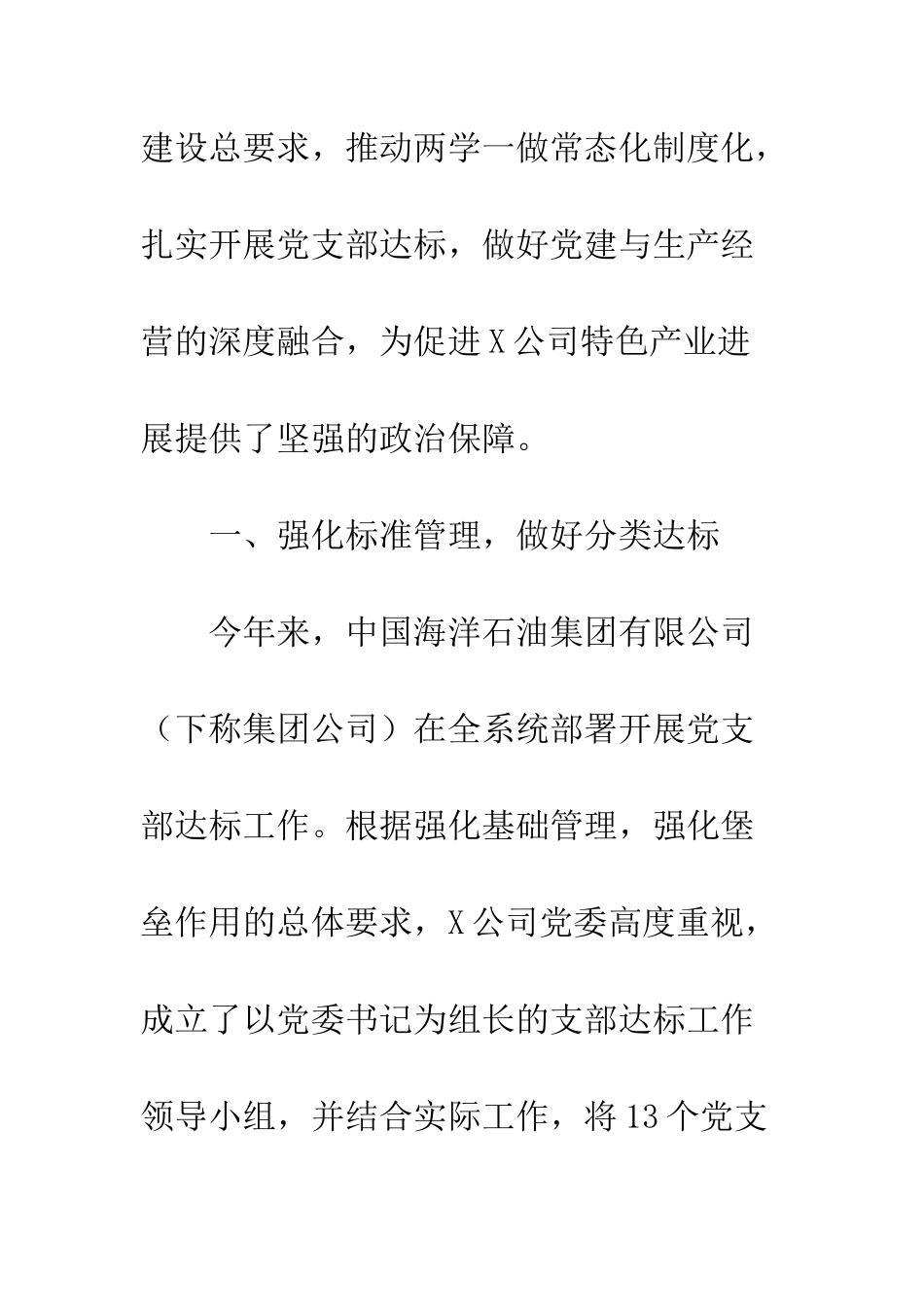 建设总要求，推动两学一做常态化制度化，扎实开展党支部达标，做好党建与生产经营的深度融合，为促进X公司特色产业进展提供了坚强的政治保障。

一、强化标准管理，做好分类达标

今年来，中国海洋石油集团有限公司（下称集团公司）在全系统部署开展党支部达标工作。根据强化基础管理，强化堡垒作用的总体要求，X公司党委高度重视，成立了以党委书记为组长的支部达标工作领导小组，并结合实际工作，将13个党支